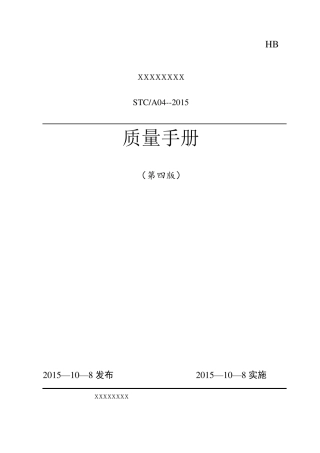 HB

XXXXXXXX

STC/A04--2015

质量手册

（第四版）

2015—10—8 发布

2015—10—8 实施

XXXXXXXX